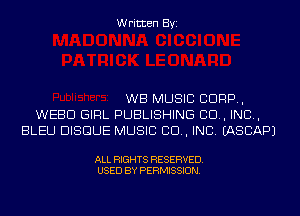 Written By:

MADONNA CICCIONE
PATRICK LEONARD

Publishers: WB MUSIC CORP., WEBO GIRL PUBLISHING CO., INC., BLEU DISQUE MUSIC CO., INC. (ASCAP)

ALL RIGHTS RESERVED.
USED BY PERMISSION.